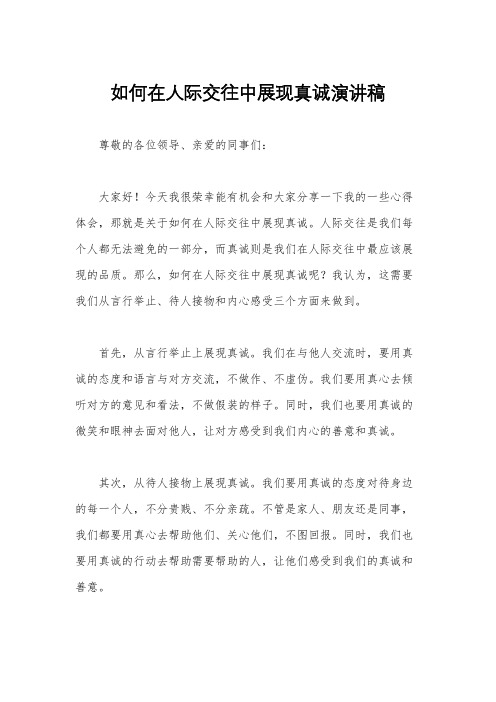 如何在人际交往中展现真诚演讲稿

尊敬的各位领导、亲爱的同事们：

大家好！今天我很荣幸能有机会和大家分享一下我的一些心得体会，那就是关于如何在人际交往中展现真诚。人际交往是我们每个人都无法避免的一部分，而真诚则是我们在人际交往中最应该展现的品质。那么，如何在人际交往中展现真诚呢？我认为，这需要我们从言行举止、待人接物和内心感受三个方面来做到。

首先，从言行举止上展现真诚。我们在与他人交流时，要用真诚的态度和语言与对方交流，不做作、不虚伪。我们要用真心去倾听对方的意见和看法，不做假装的样子。同时，我们也要用真诚的微笑和眼神去面对他人，让对方感受到我们内心的善意和真诚。

其次，从待人接物上展现真诚。我们要用真诚的态度对待身边的每一个人，不分贵贱、不分亲疏。不管是家人、朋友还是同事，我们都要用真心去帮助他们、关心他们，不图回报。同时，我们也要用真诚的行动去帮助需要帮助的人，让他们感受到我们的真诚和善意。